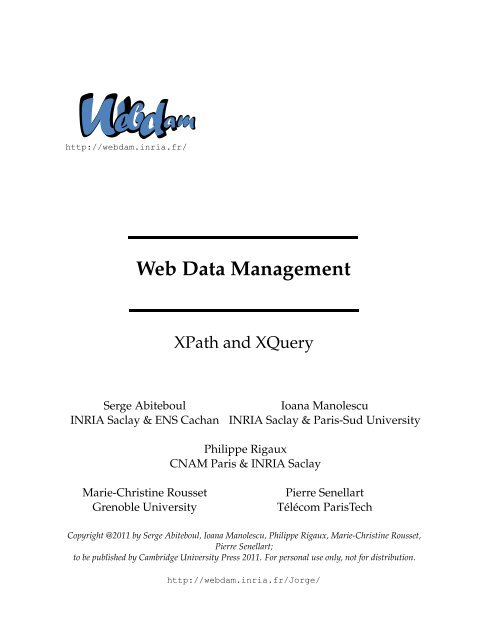 Webdam
http://webdam.inria.fr/

Web Data Management

XPath and XQuery

Serge Abiteboul
INRIA Saclay & ENS Cachan

Ioana Manolescu
INRIA Saclay & Paris-Sud University

Philippe Rigaux
CNAM Paris & INRIA Saclay

Marie-Christine Rousset
Grenoble University

Pierre Senellart
Télécom ParisTech

Copyright @2011 by Serge Abiteboul, Ioana Manolescu, Philippe Rigaux, Marie-Christine Rousset, Pierre Senellart;
to be published by Cambridge University Press 2011. For personal use only, not for distribution.

http://webdam.inria.fr/Jorge/